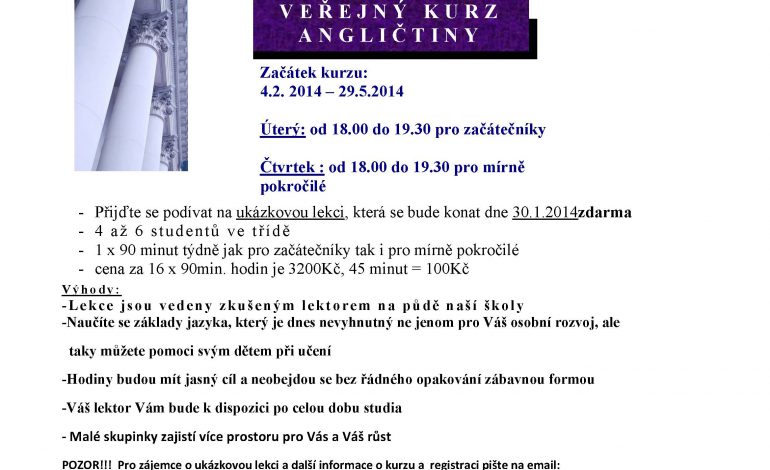 VEŘEJNÝ KURZ ANGLIČTINY

Začátek kurzu:
4.2. 2014 – 29.5.2014

Úterý: od 18.00 do 19.30 pro začátečníky

Čtvrtek : od 18.00 do 19.30 pro mírně pokročilé

- Přijďte se podívat na ukázkovou lekci, která se bude konat dne 30.1.2014zdarma
- 4 až 6 studentů ve třídě
- 1 x 90 minut týdně jak pro začátečníky tak i pro mírně pokročilé
- cena za 16 x 90min. hodin je 3200Kč, 45 minut = 100Kč

Výhody:
-Lekce jsou vedeny zkušeným lektorem na půdě naší školy
-Naučíte se základy jazyka, který je dnes nevyhnutný ne jenom pro Váš osobní rozvoj, ale taky můžete pomoci svým dětem při učení

-Hodiny budou mít jasný cíl a neobejdou se bez řádného opakování zábavnou formou

-Váš lektor Vám bude k dispozici po celou dobu studia

- Malé skupinky zajistí více prostoru pro Vás a Váš růst

POZOR!!! Pro zájemce o ukázkovou lekci a další informace o kurzu a registraci pište na email: